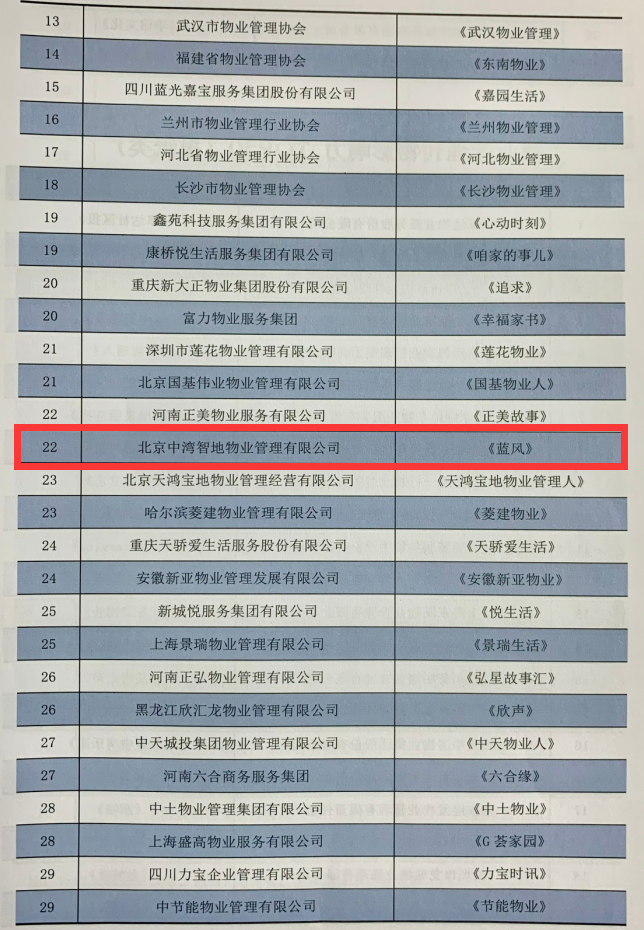 | 13 | 武汉市物业管理协会 | 《武汉物业管理》 |
|---|---|---|
| 14 | 福建省物业管理协会 | 《东南物业》 |
| 15 | 四川蓝光嘉宝服务集团股份有限公司 | 《嘉园生活》 |
| 16 | 兰州市物业管理行业协会 | 《兰州物业管理》 |
| 17 | 河北省物业管理行业协会 | 《河北物业管理》 |
| 18 | 长沙市物业管理协会 | 《长沙物业管理》 |
| 19 | 鑫苑科技服务集团有限公司 | 《心动时刻》 |
| 19 | 康桥悦生活服务集团有限公司 | 《咱家的事儿》 |
| 20 | 重庆新大正物业集团股份有限公司 | 《追求》 |
| 20 | 富力物业服务集团 | 《幸福家书》 |
| 21 | 深圳市莲花物业管理有限公司 | 《莲花物业》 |
| 21 | 北京国基伟业物业管理有限公司 | 《国基物业人》 |
| 22 | 河南正美物业服务有限公司 | 《正美故事》 |
| 22 | 北京中湾智地物业管理有限公司 | 《蓝风》 |
| 23 | 北京天鸿宝地物业管理经营有限公司 | 《天鸿宝地物业管理人》 |
| 23 | 哈尔滨菱建物业管理有限公司 | 《菱建物业》 |
| 24 | 重庆天骄爱生活服务股份有限公司 | 《天骄爱生活》 |
| 24 | 安徽新亚物业管理发展有限公司 | 《安徽新亚物业》 |
| 25 | 新城悦服务集团有限公司 | 《悦生活》 |
| 25 | 上海景瑞物业管理有限公司 | 《景瑞生活》 |
| 26 | 河南正弘物业管理有限公司 | 《弘星故事汇》 |
| 26 | 黑龙江欣汇龙物业管理有限公司 | 《欣声》 |
| 27 | 中天城投集团物业管理有限公司 | 《中天物业人》 |
| 27 | 河南六合商务服务集团 | 《六合缘》 |
| 28 | 中土物业管理集团有限公司 | 《中土物业》 |
| 28 | 上海盛高物业服务有限公司 | 《G荟家园》 |
| 29 | 四川力宝企业管理有限公司 | 《力宝时讯》 |
| 29 | 中节能物业管理有限公司 | 《节能物业》 |